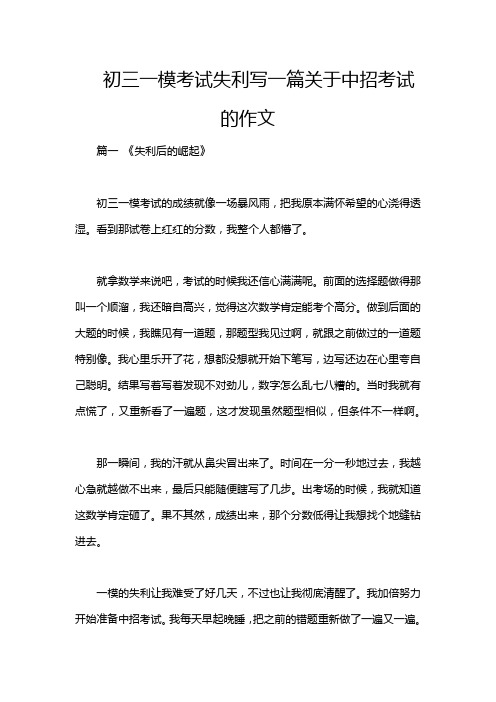 初三一模考试失利写一篇关于中招考试的作文

篇一 《失利后的崛起》

初三一模考试的成绩就像一场暴风雨，把我原本满怀希望的心浇得透湿。看到那试卷上红红的分数，我整个人都懵了。

就拿数学来说吧，考试的时候我还信心满满呢。前面的选择题做得那叫一个顺溜，我还暗自高兴，觉得这次数学肯定能考个高分。做到后面的大题的时候，我瞧见有一道题，那题型我见过啊，就跟之前做过的一道题特别像。我心里乐开了花，想都没想就开始下笔写，边写还边在心里夸自己聪明。结果写着写着发现不对劲儿，数字怎么乱七八糟的。当时我就有点慌了，又重新看了一遍题，这才发现虽然题型相似，但条件不一样啊。

那一瞬间，我的汗就从鼻尖冒出来了。时间在一分一秒地过去，我越心急就越做不出来，最后只能随便瞎写了几步。出考场的时候，我就知道这数学肯定砸了。果不其然，成绩出来，那个分数低得让我想找个地缝钻进去。

一模的失利让我难受了好几天，不过也让我彻底清醒了。我加倍努力开始准备中招考试。我每天早起晚睡，把之前的错题重新做了一遍又一遍。